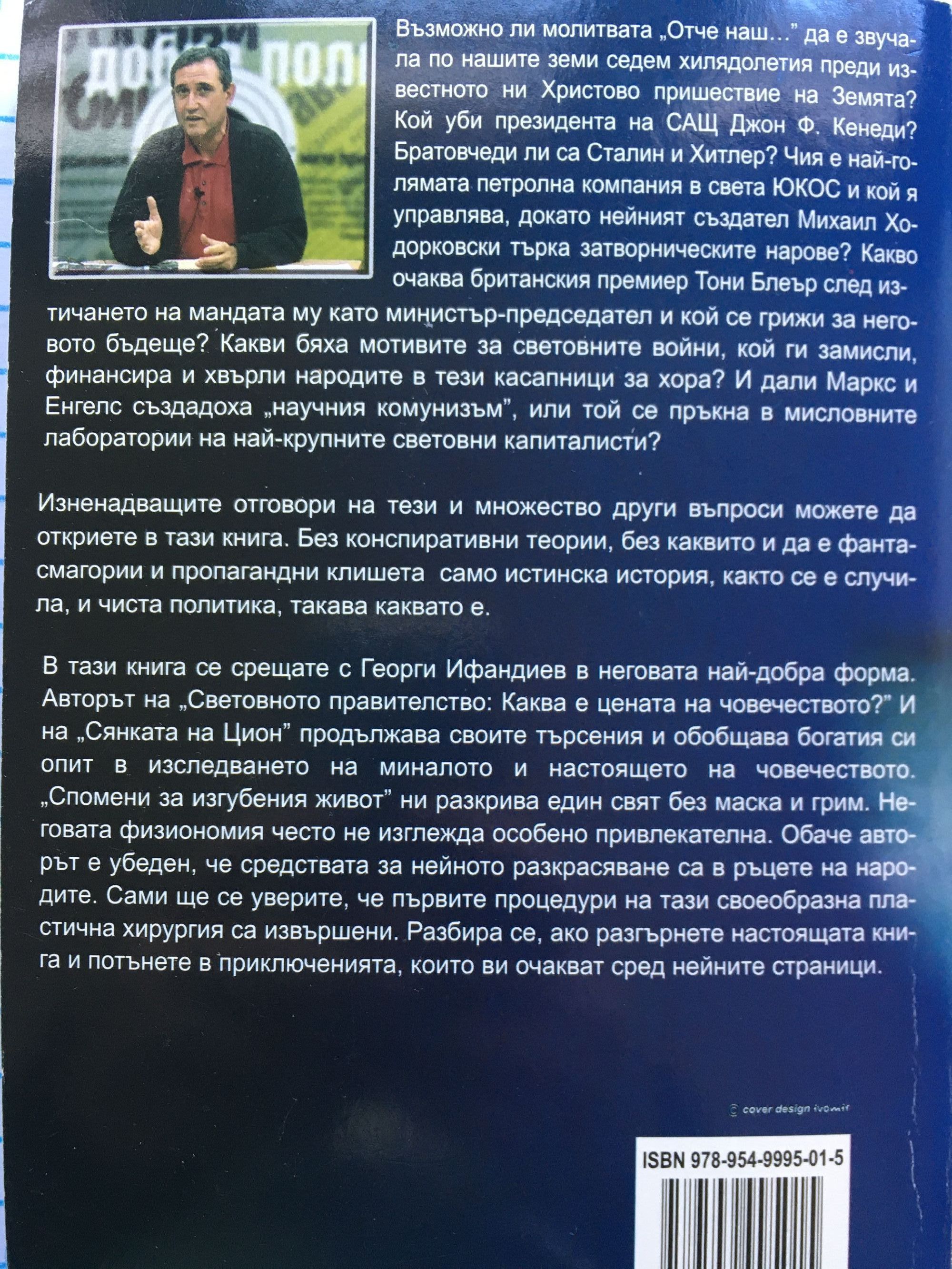 Възможно ли молитвата „Отче наш...” да е звучала по нашите земи седем хилядолетия преди известното ни Христово пришествие на Земята? Кой уби президента на САЩ Джон Ф. Кенеди? Братовчеди ли са Сталин и Хитлер? Чия е най-голямата петролна компания в света ЮКОС и кой я управлява, докато нейният създател Михаил Ходорковски търка затворническите нарове? Какво очаква британския премиер Тони Блеър след изтичането на мандата му като министър-председател и кой се грижи за неговото бъдеще? Какви бяха мотивите за световните войни, кой ги замисли, финансира и хвърли народите в тези касапници за хора? И дали Маркс и Енгелс създадоха „научния комунизъм”, или той се пръкна в мисловните лаборатории на най-крупните световни капиталисти?

Изненадващите отговори на тези и множество други въпроси можете да откриете в тази книга. Без конспиративни теории, без каквито и да е фантасмагории и пропагандни клишета само истинска история, както се е случила, и чиста политика, такава каквато е.

В тази книга се срещате с Георги Ифандиев в неговата най-добра форма. Авторът на „Световното правителство: Каква е цената на човечеството?” И на „Сянката на Цион” продължава своите търсения и обобщава богатия си опит в изследването на миналото и настоящето на човечеството. „Спомени за изгубения живот” ни разкрива един свят без маска и грим. Неговата физиономия често не изглежда особено привлекателна. Обаче авторът е убеден, че средствата за нейното разкрасяване са в ръцете на народите. Сами ще се уверите, че първите процедури на тази своеобразна пластична хирургия са извършени. Разбира се, ако разгърнете настоящата книга и потънете в приключенията, които ви очакват сред нейните страници.

© cover design ivomir

ISBN 978-954-9995-01-5